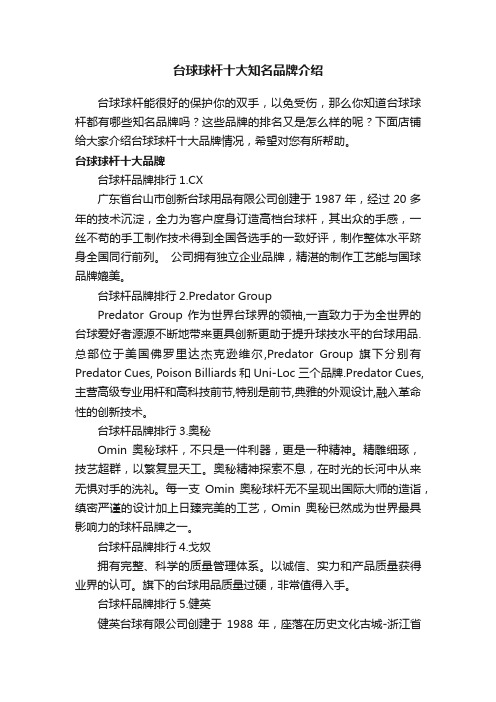 台球球杆十大知名品牌介绍

台球球杆能很好的保护你的双手，以免受伤，那么你知道台球球杆都有哪些知名品牌吗？这些品牌的排名又是怎么样的呢？下面店铺给大家介绍台球球杆十大品牌情况，希望对您有所帮助。

台球球杆十大品牌

台球杆品牌排行 1.CX

广东省台山市创新台球用品有限公司创建于 1987 年，经过 20 多年的技术沉淀，全力为客户度身订造高档台球杆，其出众的手感，一丝不苟的手工制作技术得到全国各选手的一致好评，制作整体水平跻身全国同行前列。 公司拥有独立企业品牌，精湛的制作工艺能与国球品牌媲美。

台球杆品牌排行 2.Predator Group

Predator Group 作为世界台球界的领袖,一直致力于为全世界的台球爱好者源源不断地带来更具创新更助于提升球技水平的台球用品.总部位于美国佛罗里达杰克逊维尔,Predator Group 旗下分别有 Predator Cues, Poison Billiards 和 Uni-Loc 三个品牌.Predator Cues,主营高级专业用杆和高科技前节,特别是前节,典雅的外观设计,融入革命性的创新技术。

台球杆品牌排行 3.奥秘

Omin 奥秘球杆，不只是一件利器，更是一种精神。精雕细琢，技艺超群，以繁复显天工。奥秘精神探索不息，在时光的长河中从来无惧对手的洗礼。每一支 Omin 奥秘球杆无不呈现出国际大师的造诣，缜密严谨的设计加上日臻完美的工艺，Omin 奥秘已然成为世界最具影响力的球杆品牌之一。

台球杆品牌排行 4.戈奴

拥有完整、科学的质量管理体系。以诚信、实力和产品质量获得业界的认可。旗下的台球用品质量过硬，非常值得入手。

台球杆品牌排行 5.健英

健英台球有限公司创建于 1988 年，座落在历史文化古城-浙江省